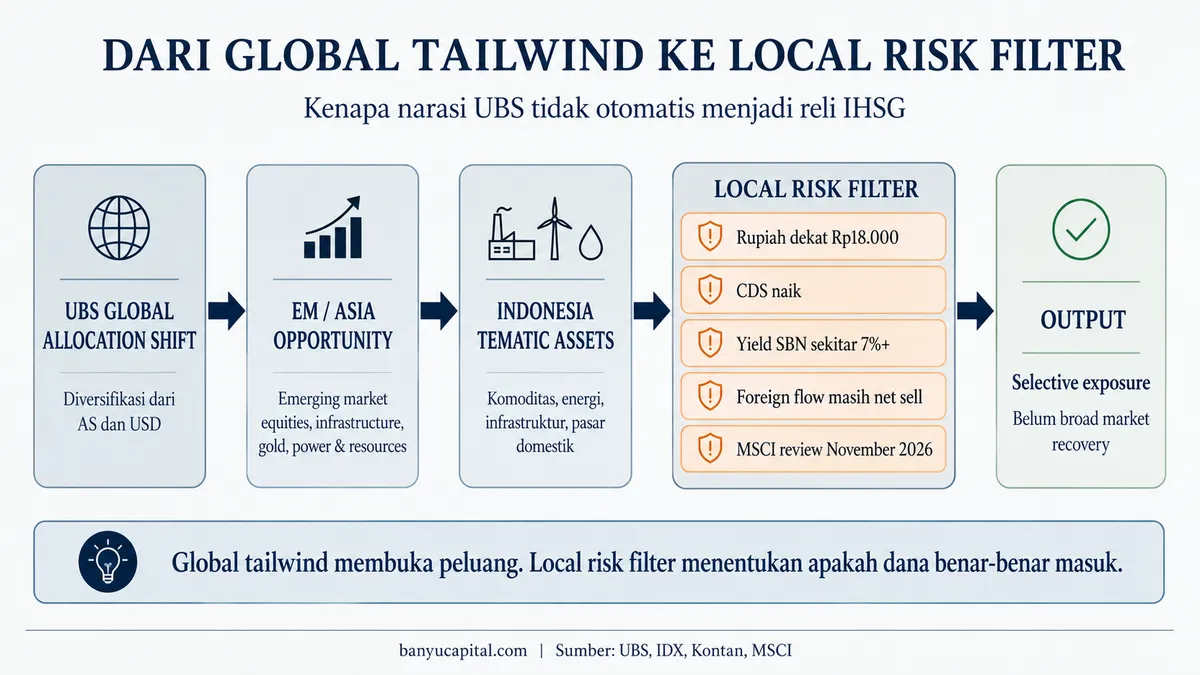 DARI GLOBAL TAILWIND KE LOCAL RISK FILTER

Kenapa narasi UBS tidak otomatis menjadi reli IHSG

UBS GLOBAL ALLOCATION SHIFT

Diversifikasi dari AS dan USD

EM / ASIA OPPORTUNITY

Emerging market equities, infrastructure, gold, power & resources

INDONESIA TEMATIC ASSETS

Komoditas, energi, infrastruktur, pasar domestik

LOCAL RISK FILTER

Rupiah dekat Rp18.000

CDS naik

Yield SBN sekitar 7%+

Foreign flow masih net sell

MSCI review November 2026

OUTPUT

Selective exposure

Belum broad market recovery

Global tailwind membuka peluang. Local risk filter menentukan apakah dana benar-benar masuk.

banyucapital.com | Sumber: UBS, IDX, Kontan, MSCI